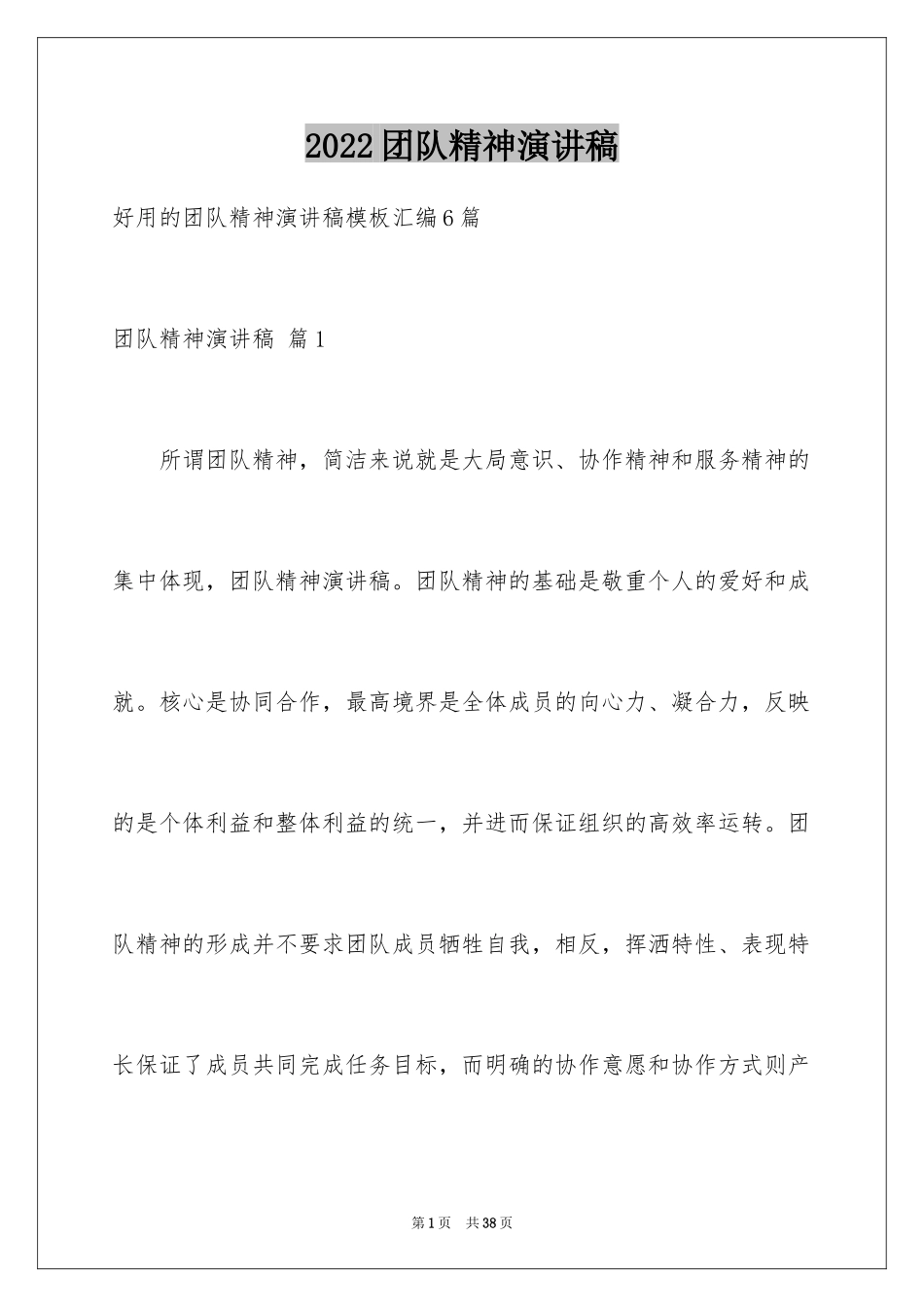 2022团队精神演讲稿

好用的团队精神演讲稿模板汇编6篇

团队精神演讲稿 篇1

所谓团队精神，简洁来说就是大局意识、协作精神和服务精神的集中体现，团队精神演讲稿。团队精神的基础是敬重个人的爱好和成就。核心是协同合作，最高境界是全体成员的向心力、凝合力，反映的是个体利益和整体利益的统一，并进而保证组织的高效率运转。团队精神的形成并不要求团队成员牺牲自我，相反，挥洒特性、表现特长保证了成员共同完成任务目标，而明确的协作意愿和协作方式则产

第1页 共38页